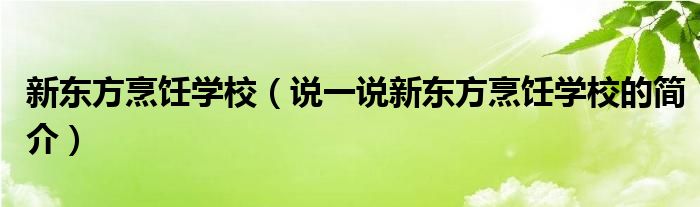 新东方烹饪学校（说一说新东方烹饪学校的简介）